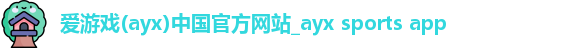 爱游戏(ayx)中国官方网站_ayx sports app